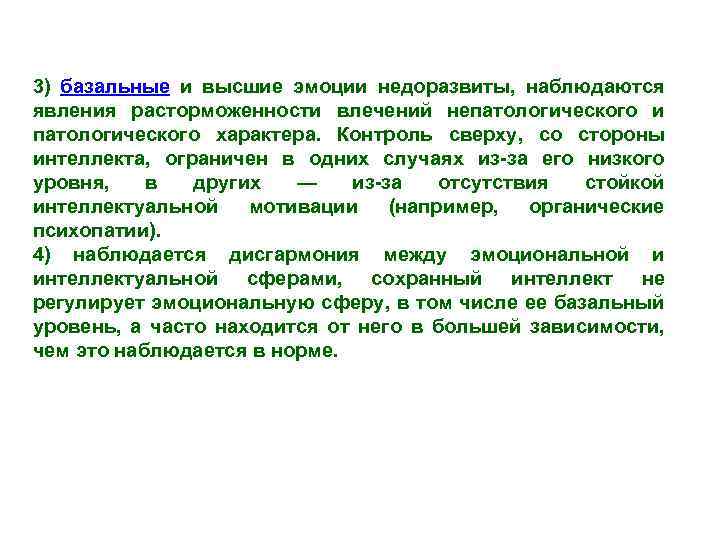 3) базальные и высшие эмоции недоразвиты, наблюдаются явления расторможенности влечений непатологического и патологического характера. Контроль сверху, со стороны интеллекта, ограничен в одних случаях из-за его низкого уровня, в других — из-за отсутствия стойкой интеллектуальной мотивации (например, органические психопатии).
4) наблюдается дисгармония между эмоциональной и интеллектуальной сферами, сохранный интеллект не регулирует эмоциональную сферу, в том числе ее базальный уровень, а часто находится от него в большей зависимости, чем это наблюдается в норме.